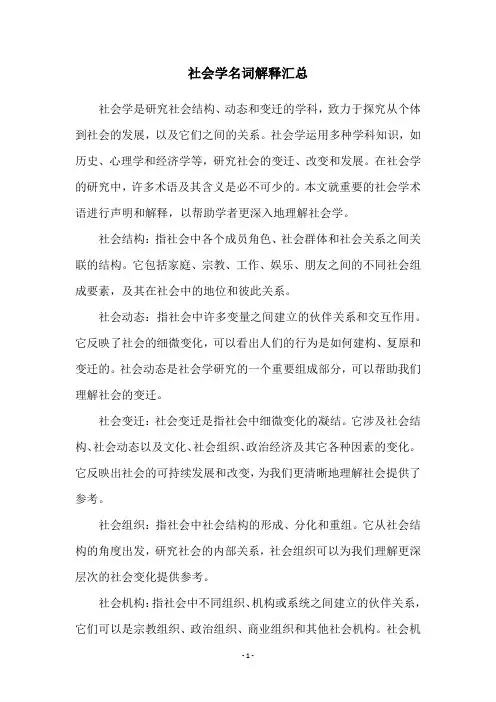 社会学名词解释汇总

社会学是研究社会结构、动态和变迁的学科，致力于探究从个体到社会的发展，以及它们之间的关系。社会学运用多种学科知识，如历史、心理学和经济学等，研究社会的变迁、改变和发展。在社会学的研究中，许多术语及其含义是必不可少的。本文就重要的社会学术语进行声明和解释，以帮助学者更深入地理解社会学。

社会结构：指社会中各个成员角色、社会群体和社会关系之间关联的结构。它包括家庭、宗教、工作、娱乐、朋友之间的不同社会组成要素，及其在社会中的地位和彼此关系。

社会动态：指社会中许多变量之间建立的伙伴关系和交互作用。它反映了社会的细微变化，可以看出人们的行为是如何建构、复原和变迁的。社会动态是社会学研究的一个重要组成部分，可以帮助我们理解社会的变迁。

社会变迁：社会变迁是指社会中细微变化的凝结。它涉及社会结构、社会动态以及文化、社会组织、政治经济及其它各种因素的变化。它反映出社会的可持续发展和改变，为我们更清晰地理解社会提供了参考。

社会组织：指社会中社会结构的形成、分化和重组。它从社会结构的角度出发，研究社会的内部关系，社会组织可以为我们理解更深层次的社会变化提供参考。

社会机构：指社会中不同组织、机构或系统之间建立的伙伴关系，它们可以是宗教组织、政治组织、商业组织和其他社会机构。社会机

- 1 -